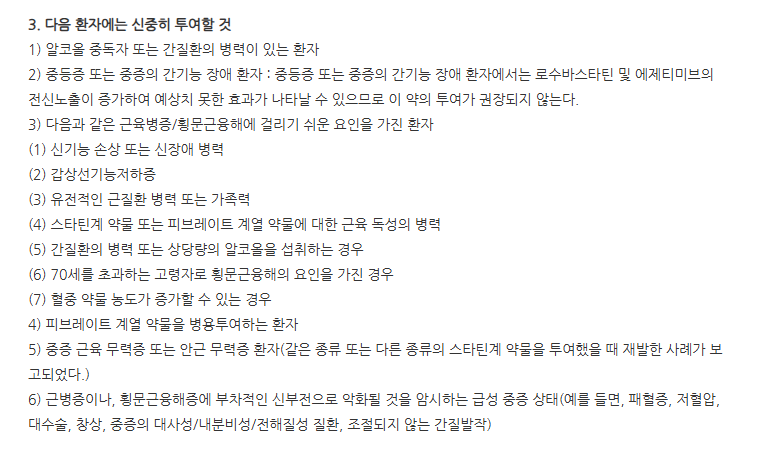 3. 다음 환자에는 신중히 투여할 것
1) 알코올 중독자 또는 간질환의 병력이 있는 환자
2) 중등증 또는 중증의 간기능 장애 환자 : 중등증 또는 중증의 간기능 장애 환자에서는 로수바스타틴 및 에제티미브의 전신노출이 증가하여 예상치 못한 효과가 나타날 수 있으므로 이 약의 투여가 권장되지 않는다.
3) 다음과 같은 근육병증/횡문근융해에 걸리기 쉬운 요인을 가진 환자
(1) 신기능 손상 또는 신장애 병력
(2) 갑상선기능저하증
(3) 유전적인 근질환 병력 또는 가족력
(4) 스타틴계 약물 또는 피브레이트 계열 약물에 대한 근육 독성의 병력
(5) 간질환의 병력 또는 상당량의 알코올을 섭취하는 경우
(6) 70세를 초과하는 고령자로 횡문근융해의 요인을 가진 경우
(7) 혈중 약물 농도가 증가할 수 있는 경우
4) 피브레이트 계열 약물을 병용투여하는 환자
5) 중증 근육 무력증 또는 안근 무력증 환자(같은 종류 또는 다른 종류의 스타틴계 약물을 투여했을 때 재발한 사례가 보고되었다.)
6) 근병증이나, 횡문근융해증에 부차적인 신부전으로 악화될 것을 암시하는 급성 중증 상태(예를 들면, 패혈증, 저혈압, 대수술, 창상, 중증의 대사성/내분비성/전해질성 질환, 조절되지 않는 간질발작)